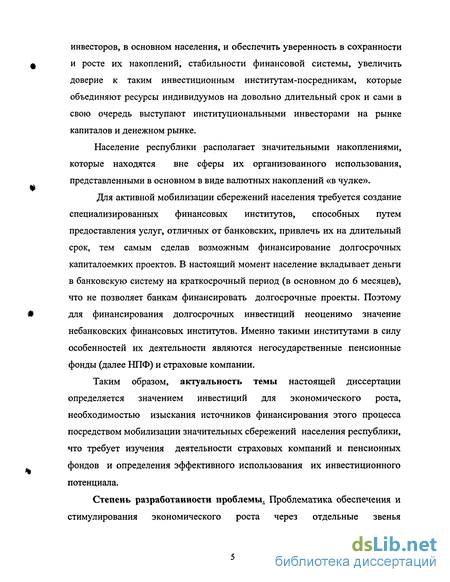 инвесторов, в основном населения, и обеспечить уверенность в сохранности и росте их накоплений, стабильности финансовой системы, увеличить доверие к таким инвестиционным институтам-посредникам, которые объединяют ресурсы индивидуумов на довольно длительный срок и сами в свою очередь выступают институциональными инвесторами на рынке капиталов и денежном рынке.

Население республики располагает значительными накоплениями, которые находятся вне сферы их организованного использования, представленными в основном в виде валютных накоплений «в чулке».

Для активной мобилизации сбережений населения требуется создание специализированных финансовых институтов, способных путем предоставления услуг, отличных от банковских, привлечь их на длительный срок, тем самым сделав возможным финансирование долгосрочных капиталоемких проектов. В настоящий момент население вкладывает деньги в банковскую систему на краткосрочный период (в основном до 6 месяцев), что не позволяет банкам финансировать долгосрочные проекты. Поэтому для финансирования долгосрочных инвестиций неоценимо значение небанковских финансовых институтов. Именно такими институтами в силу особенностей их деятельности являются негосударственные пенсионные фонды (далее НПФ) и страховые компании.

Таким образом, актуальность темы настоящей диссертации определяется значением инвестиций для экономического роста, необходимостью изыскания источников финансирования этого процесса посредством мобилизации значительных сбережений населения республики, что требует изучения деятельности страховых компаний и пенсионных фондов и определения эффективного использования их инвестиционного потенциала.

Степень разработанности проблемы. Проблематика обеспечения и стимулирования экономического роста через отдельные звенья

5

dsLib.net
библиотека диссертаций